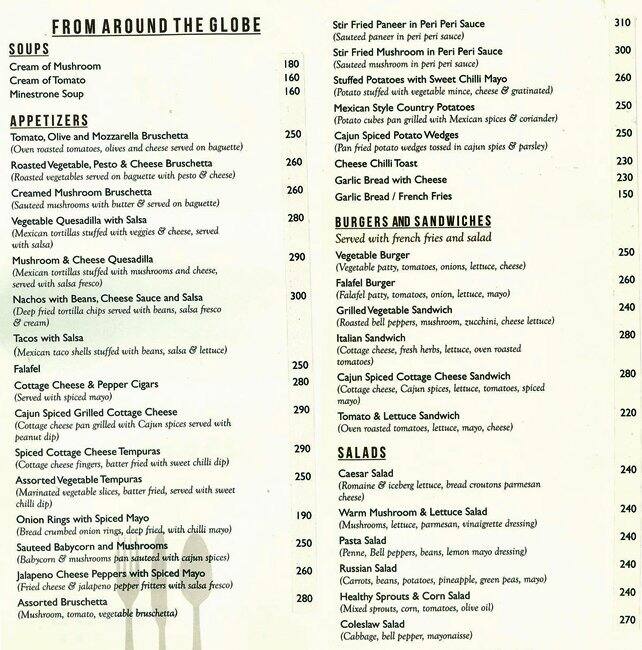 FROM AROUND THE GLOBE

SOUPS

Cream of Mushroom 180
Cream of Tomato 160
Minestrone Soup 160

APPETIZERS

Tomato, Olive and Mozzarella Bruschetta 250
(Oven roasted tomatoes, olives and cheese served on baguette)

Roasted Vegetable, Pesto & Cheese Bruschetta 260
(Roasted vegetables served on baguette with pesto & cheese)

Creamed Mushroom Bruschetta 260
(Sauteed mushrooms with butter & served on baguette)

Vegetable Quesadilla with Salsa 280
(Mexican tortillas stuffed with veggies & cheese, served with salsa)

Mushroom & Cheese Quesadilla 290
(Mexican tortillas stuffed with mushrooms and cheese, served with salsa fresco)

Nachos with Beans, Cheese Sauce and Salsa 300
(Deep fried tortilla chips served with beans, salsa fresco & cream)

Tacos with Salsa
(Mexican taco shells stuffed with beans, salsa & lettuce)

Falafel 250

Cottage Cheese & Pepper Cigars 280
(Served with spiced mayo)

Cajun Spiced Grilled Cottage Cheese 290
(Cottage cheese pan grilled with Cajun spices served with peanut dip)

Spiced Cottage Cheese Tempuras 290
(Cottage cheese fingers, batter fried with sweet chilli dip)

Assorted Vegetable Tempuras 250
(Marinated vegetable slices, batter fried, served with sweet chilli dip)

Onion Rings with Spiced Mayo 190
(Bread crumbed onion rings, deep fried, with chilli mayo)

Sauteed Babycorn and Mushrooms 250
(Babycorn & mushrooms pan sauteed with cajun spices)

Jalapeno Cheese Peppers with Spiced Mayo 260
(Fried cheese & jalapeno pepper fritters with salsa fresco)

Assorted Bruschetta 280
(Mushroom, tomato, vegetable bruschetta)

Stir Fried Paneer in Peri Peri Sauce 310
(Sauteed paneer in peri peri sauce)

Stir Fried Mushroom in Peri Peri Sauce 300
(Sauteed mushroom in peri peri sauce)

Stuffed Potatoes with Sweet Chilli Mayo 260
(Potato stuffed with vegetable mince, cheese & gratinated)

Mexican Style Country Potatoes 250
(Potato cubes pan grilled with Mexican spices & coriander)

Cajun Spiced Potato Wedges 250
(Pan fried potato wedges tossed in cajun spies & parsley)

Cheese Chilli Toast 230

Garlic Bread with Cheese 230

Garlic Bread / French Fries 150

BURGERS AND SANDWICHES

Served with french fries and salad

Vegetable Burger 250
(Vegetable patty, tomatoes, onions, lettuce, cheese)

Falafel Burger 260
(Falafel patty, tomatoes, onion, lettuce, mayo)

Grilled Vegetable Sandwich 240
(Roasted bell peppers, mushroom, zucchini, cheese lettuce)

Italian Sandwich 280
(Cottage cheese, fresh herbs, lettuce, oven roasted tomatoes)

Cajun Spiced Cottage Cheese Sandwich 280
(Cottage cheese, Cajun spices, lettuce, tomatoes, spiced mayo)

Tomato & Lettuce Sandwich 220
(Oven roasted tomatoes, lettuce, mayo, cheese)

SALADS

Caesar Salad 240
(Romaine & iceberg lettuce, bread croutons parmesan cheese)

Warm Mushroom & Lettuce Salad 240
(Mushrooms, lettuce, parmesan, vinaigrette dressing)

Pasta Salad 240
(Penne, Bell peppers, beans, lemon mayo dressing)

Russian Salad 240
(Carrots, beans, potatoes, pineapple, green peas, mayo)

Healthy Sprouts & Corn Salad 240
(Mixed sprouts, corn, tomatoes, olive oil)

Coleslaw Salad 270
(Cabbage, bell pepper, mayonaisse)